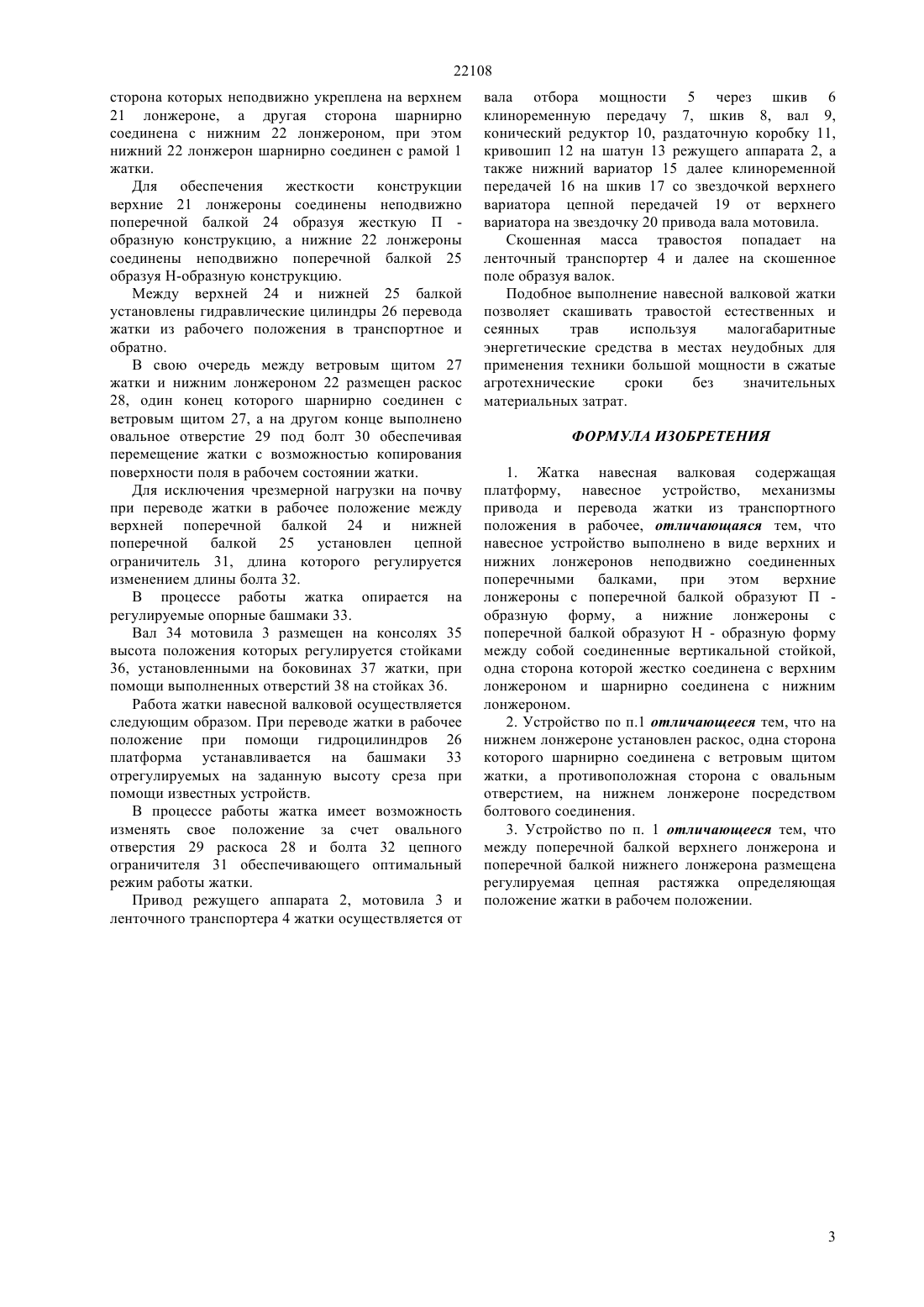 22108

сторона которых неподвижно укреплена на верхнем 21 лонжероне, а другая сторона шарнирно соединена с нижним 22 лонжероном, при этом нижний 22 лонжерон шарнирно соединен с рамой 1 жатки.

Для обеспечения жесткости конструкции верхние 21 лонжероны соединены неподвижно поперечной балкой 24 образуя жесткую П - образную конструкцию, а нижние 22 лонжероны соединены неподвижно поперечной балкой 25 образуя Н-образную конструкцию.

Между верхней 24 и нижней 25 балкой установлены гидравлические цилиндры 26 перевода жатки из рабочего положения в транспортное и обратно.

В свою очередь между ветровым щитом 27 жатки и нижним лонжероном 22 размещен раскос 28, один конец которого шарнирно соединен с ветровым щитом 27, а на другом конце выполнено овальное отверстие 29 под болт 30 обеспечивая перемещение жатки с возможностью копирования поверхности поля в рабочем состоянии жатки.

Для исключения чрезмерной нагрузки на почву при переводе жатки в рабочее положение между верхней поперечной балкой 24 и нижней поперечной балкой 25 установлен цепной ограничитель 31, длина которого регулируется изменением длины болта 32.

В процессе работы жатка опирается на регулируемые опорные башмаки 33.

Вал 34 мотовила 3 размещен на консолях 35 высота положения которых регулируется стойками 36, установленными на боковинах 37 жатки, при помощи выполненных отверстий 38 на стойках 36.

Работа жатки навесной валковой осуществляется следующим образом. При переводе жатки в рабочее положение при помощи гидроцилиндров 26 платформа устанавливается на башмаки 33 отрегулируемых на заданную высоту среза при помощи известных устройств.

В процессе работы жатка имеет возможность изменять свое положение за счет овального отверстия 29 раскоса 28 и болта 32 цепного ограничителя 31 обеспечивающего оптимальный режим работы жатки.

Привод режущего аппарата 2, мотовила 3 и ленточного транспортера 4 жатки осуществляется от вала отбора мощности 5 через шкив 6 клиноременную передачу 7, шкив 8, вал 9, конический редуктор 10, раздаточную коробку 11, кривошип 12 на шатун 13 режущего аппарата 2, а также нижний вариатор 15 далее клиноременной передачей 16 на шкив 17 со звездочкой верхнего вариатора цепной передачей 19 от верхнего вариатора на звездочку 20 привода вала мотовила.

Скошенная масса травостоя попадает на ленточный транспортер 4 и далее на скошенное поле образуя валок.

Подобное выполнение навесной валковой жатки позволяет скашивать травостой естественных и сеянных трав используя малогабаритные энергетические средства в местах неудобных для применения техники большой мощности в сжатые агротехнические сроки без значительных материальных затрат.

ФОРМУЛА ИЗОБРЕТЕНИЯ

1. Жатка навесная валковая содержащая платформу, навесное устройство, механизмы привода и перевода жатки из транспортного положения в рабочее, отличающаяся тем, что навесное устройство выполнено в виде верхних и нижних лонжеронов неподвижно соединенных поперечными балками, при этом верхние лонжероны с поперечной балкой образуют П - образную форму, а нижние лонжероны с поперечной балкой образуют Н - образную форму между собой соединенные вертикальной стойкой, одна сторона которой жестко соединена с верхним лонжероном и шарнирно соединена с нижним лонжероном.

2. Устройство по п.1 отличающееся тем, что на нижнем лонжероне установлен раскос, одна сторона которого шарнирно соединена с ветровым щитом жатки, а противоположная сторона с овальным отверстием, на нижнем лонжероне посредством болтового соединения.

3. Устройство по п. 1 отличающееся тем, что между поперечной балкой верхнего лонжерона и поперечной балкой нижнего лонжерона размещена регулируемая цепная растяжка определяющая положение жатки в рабочем положении.

3